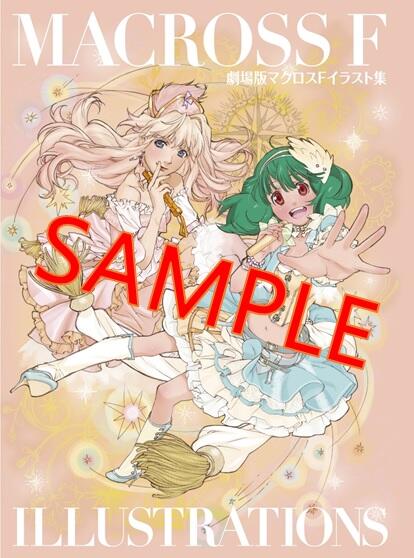 MACROSS F
劇場版マクロスFイラスト集

SAMPLE

ILLUSTRATIONS